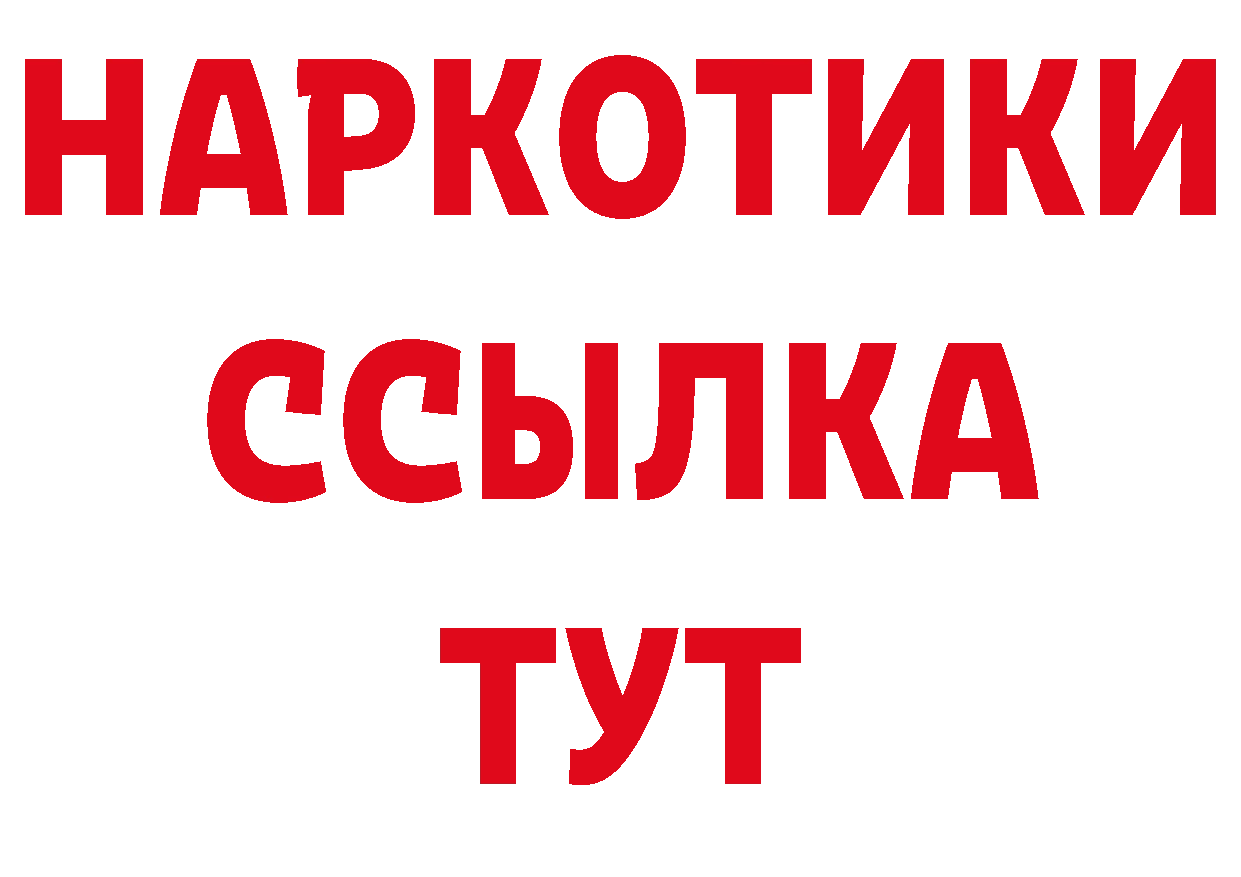 НАРКОТИКИ
ССЫЛКА
ТУТ